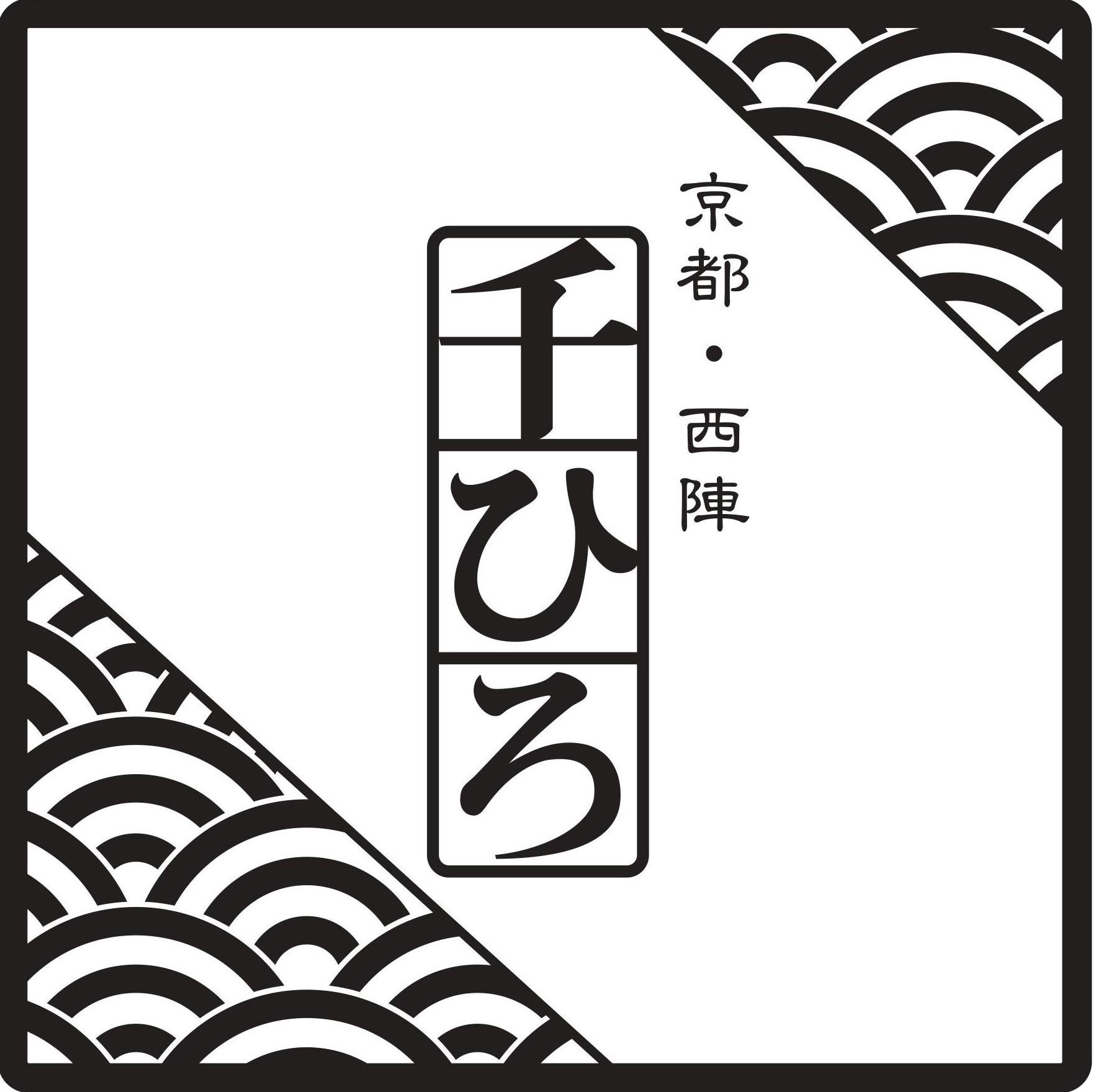 京都・西陣

千ひろ